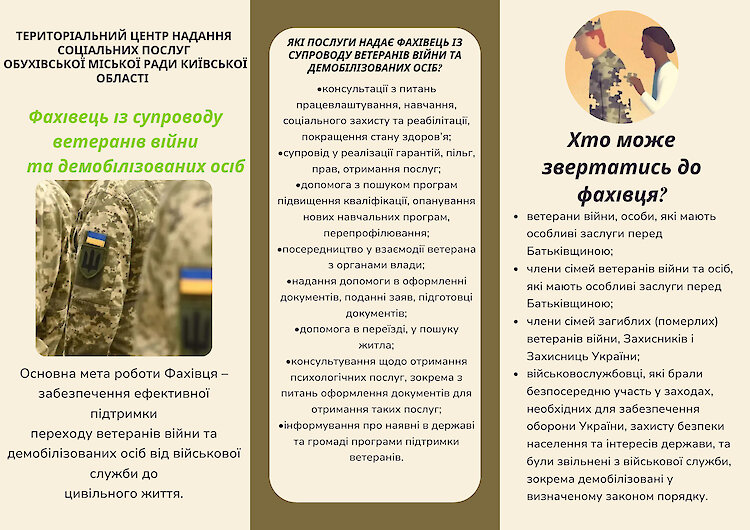 ТЕРИТОРІАЛЬНИЙ ЦЕНТР НАДАННЯ СОЦІАЛЬНИХ ПОСЛУГ ОБУХІВСЬКОЇ МІСЬКОЇ РАДИ КИЇВСЬКОЇ ОБЛАСТІ

Фахівець із супроводу ветеранів війни та демобілізованих осіб

Основна мета роботи Фахівця – забезпечення ефективної підтримки переходу ветеранів війни та демобілізованих осіб від військової служби до цивільного життя.

ЯКІ ПОСЛУГИ НАДАЄ ФАХІВЕЦЬ ІЗ СУПРОВОДУ ВЕТЕРАНІВ ВІЙНИ ТА ДЕМОБІЛІЗОВАНИХ ОСІБ?

•консультації з питань працевлаштування, навчання, соціального захисту та реабілітації, покращення стану здоров'я;
•супровід у реалізації гарантій, пільг, прав, отримання послуг;
•допомога з пошуком програм підвищення кваліфікації, опанування нових навчальних програм, перепрофілювання;
•посередництво у взаємодії ветерана з органами влади;
•надання допомоги в оформленні документів, поданні заяв, підготовці документів;
•допомога в переїзді, у пошуку житла;
•консультування щодо отримання психологічних послуг, зокрема з питань оформлення документів для отримання таких послуг;
•інформування про наявні в державі та громаді програми підтримки ветеранів.

Хто може звертатись до фахівця?

• ветерани війни, особи, які мають особливі заслуги перед Батьківщиною;
• члени сімей ветеранів війни та осіб, які мають особливі заслуги перед Батьківщиною;
• члени сімей загиблих (померлих) ветеранів війни, Захисників і Захисниць України;
• військовослужбовці, які брали безпосередню участь у заходах, необхідних для забезпечення оборони України, захисту безпеки населення та інтересів держави, та були звільнені з військової служби, зокрема демобілізовані у визначеному законом порядку.